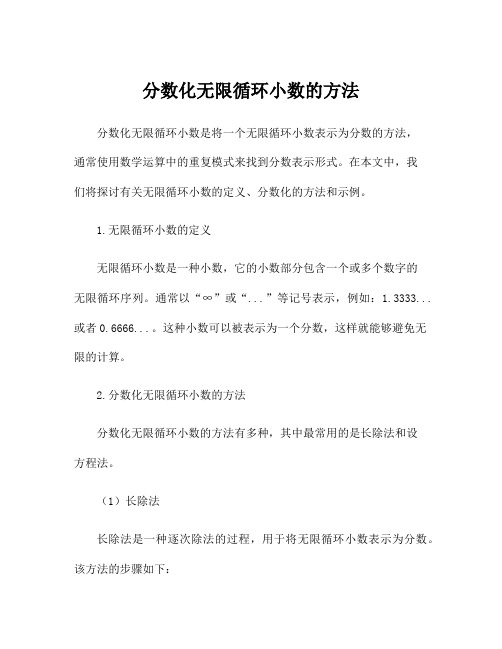 分数化无限循环小数的方法

分数化无限循环小数是将一个无限循环小数表示为分数的方法，通常使用数学运算中的重复模式来找到分数表示形式。在本文中，我们将探讨有关无限循环小数的定义、分数化的方法和示例。

1.无限循环小数的定义

无限循环小数是一种小数，它的小数部分包含一个或多个数字的无限循环序列。通常以“∞”或“...”等记号表示，例如：1.3333...或者0.6666...。这种小数可以被表示为一个分数，这样就能够避免无限的计算。

2.分数化无限循环小数的方法

分数化无限循环小数的方法有多种，其中最常用的是长除法和设方程法。

（1）长除法

长除法是一种逐次除法的过程，用于将无限循环小数表示为分数。该方法的步骤如下：